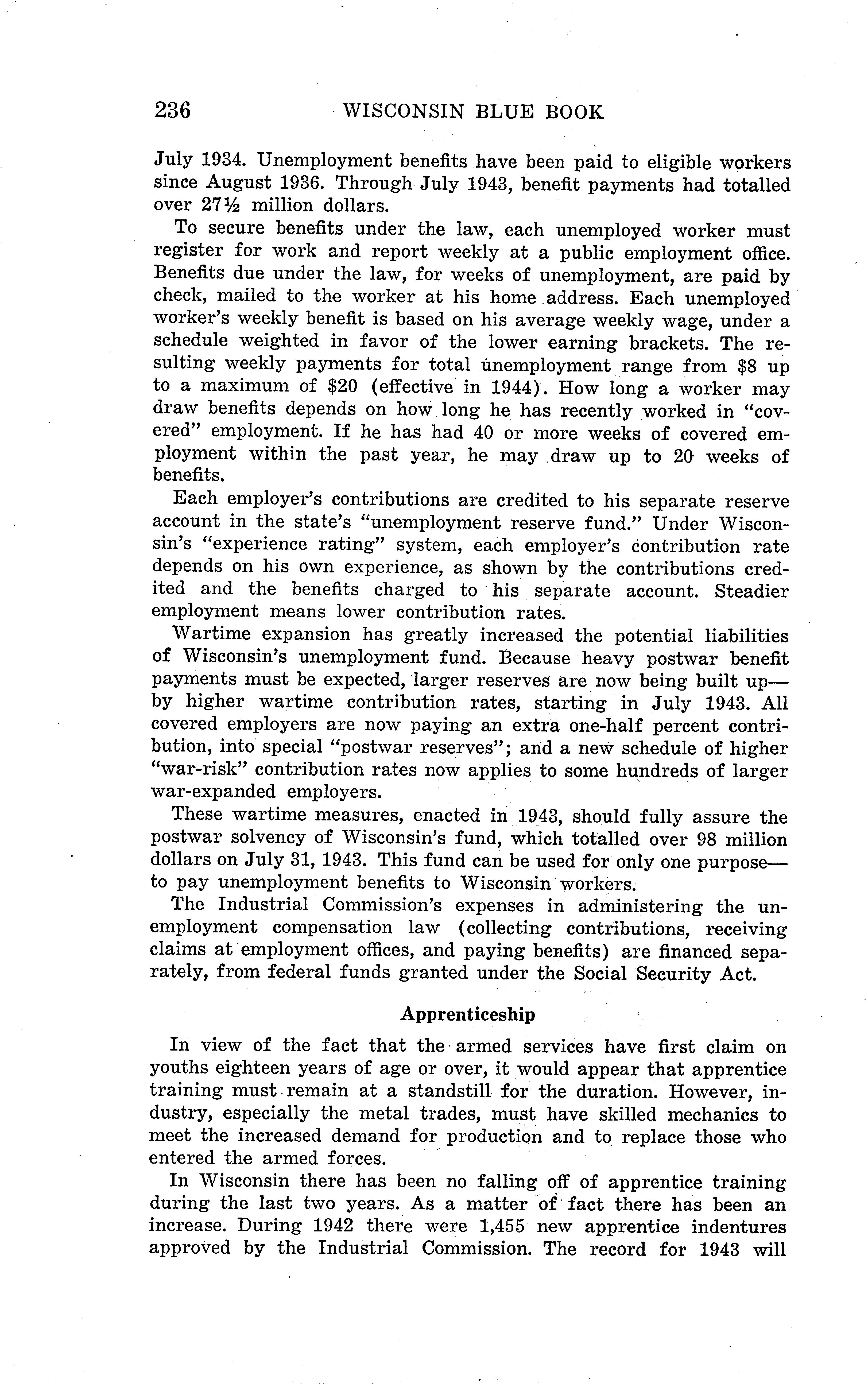 236 WISCONSIN BLUE BOOK

July 1934. Unemployment benefits have been paid to eligible workers since August 1936. Through July 1943, benefit payments had totalled over 27½ million dollars.

To secure benefits under the law, each unemployed worker must register for work and report weekly at a public employment office. Benefits due under the law, for weeks of unemployment, are paid by check, mailed to the worker at his home address. Each unemployed worker's weekly benefit is based on his average weekly wage, under a schedule weighted in favor of the lower earning brackets. The resulting weekly payments for total unemployment range from $8 up to a maximum of $20 (effective in 1944). How long a worker may draw benefits depends on how long he has recently worked in "covered" employment. If he has had 40 or more weeks of covered employment within the past year, he may draw up to 20 weeks of benefits.

Each employer's contributions are credited to his separate reserve account in the state's "unemployment reserve fund." Under Wisconsin's "experience rating" system, each employer's contribution rate depends on his own experience, as shown by the contributions credited and the benefits charged to his separate account. Steadier employment means lower contribution rates.

Wartime expansion has greatly increased the potential liabilities of Wisconsin's unemployment fund. Because heavy postwar benefit payments must be expected, larger reserves are now being built up—by higher wartime contribution rates, starting in July 1943. All covered employers are now paying an extra one-half percent contribution, into special "postwar reserves"; and a new schedule of higher "war-risk" contribution rates now applies to some hundreds of larger war-expanded employers.

These wartime measures, enacted in 1943, should fully assure the postwar solvency of Wisconsin's fund, which totalled over 98 million dollars on July 31, 1943. This fund can be used for only one purpose—to pay unemployment benefits to Wisconsin workers.

The Industrial Commission's expenses in administering the unemployment compensation law (collecting contributions, receiving claims at employment offices, and paying benefits) are financed separately, from federal funds granted under the Social Security Act.

Apprenticeship

In view of the fact that the armed services have first claim on youths eighteen years of age or over, it would appear that apprentice training must remain at a standstill for the duration. However, industry, especially the metal trades, must have skilled mechanics to meet the increased demand for production and to replace those who entered the armed forces.

In Wisconsin there has been no falling off of apprentice training during the last two years. As a matter of fact there has been an increase. During 1942 there were 1,455 new apprentice indentures approved by the Industrial Commission. The record for 1943 will